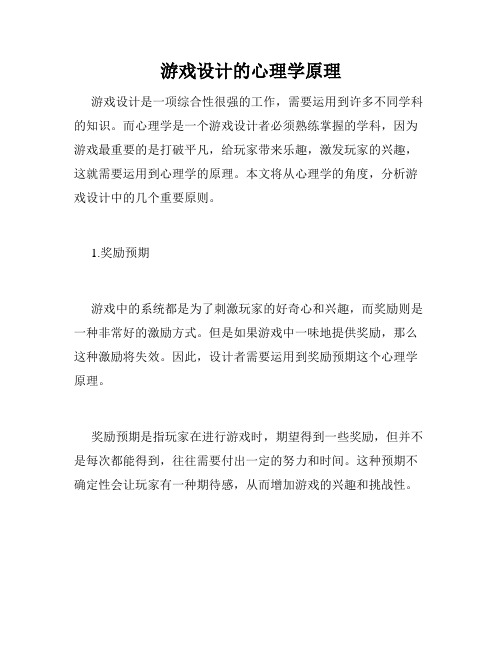 游戏设计的心理学原理

游戏设计是一项综合性很强的工作，需要运用到许多不同学科的知识。而心理学是一个游戏设计者必须熟练掌握的学科，因为游戏最重要的是打破平凡，给玩家带来乐趣，激发玩家的兴趣，这就需要运用到心理学的原理。本文将从心理学的角度，分析游戏设计中的几个重要原则。

1.奖励预期

游戏中的系统都是为了刺激玩家的好奇心和兴趣，而奖励则是一种非常好的激励方式。但是如果游戏中一味地提供奖励，那么这种激励将失效。因此，设计者需要运用到奖励预期这个心理学原理。

奖励预期是指玩家在进行游戏时，期望得到一些奖励，但并不是每次都能得到，往往需要付出一定的努力和时间。这种预期不确定性会让玩家有一种期待感，从而增加游戏的兴趣和挑战性。